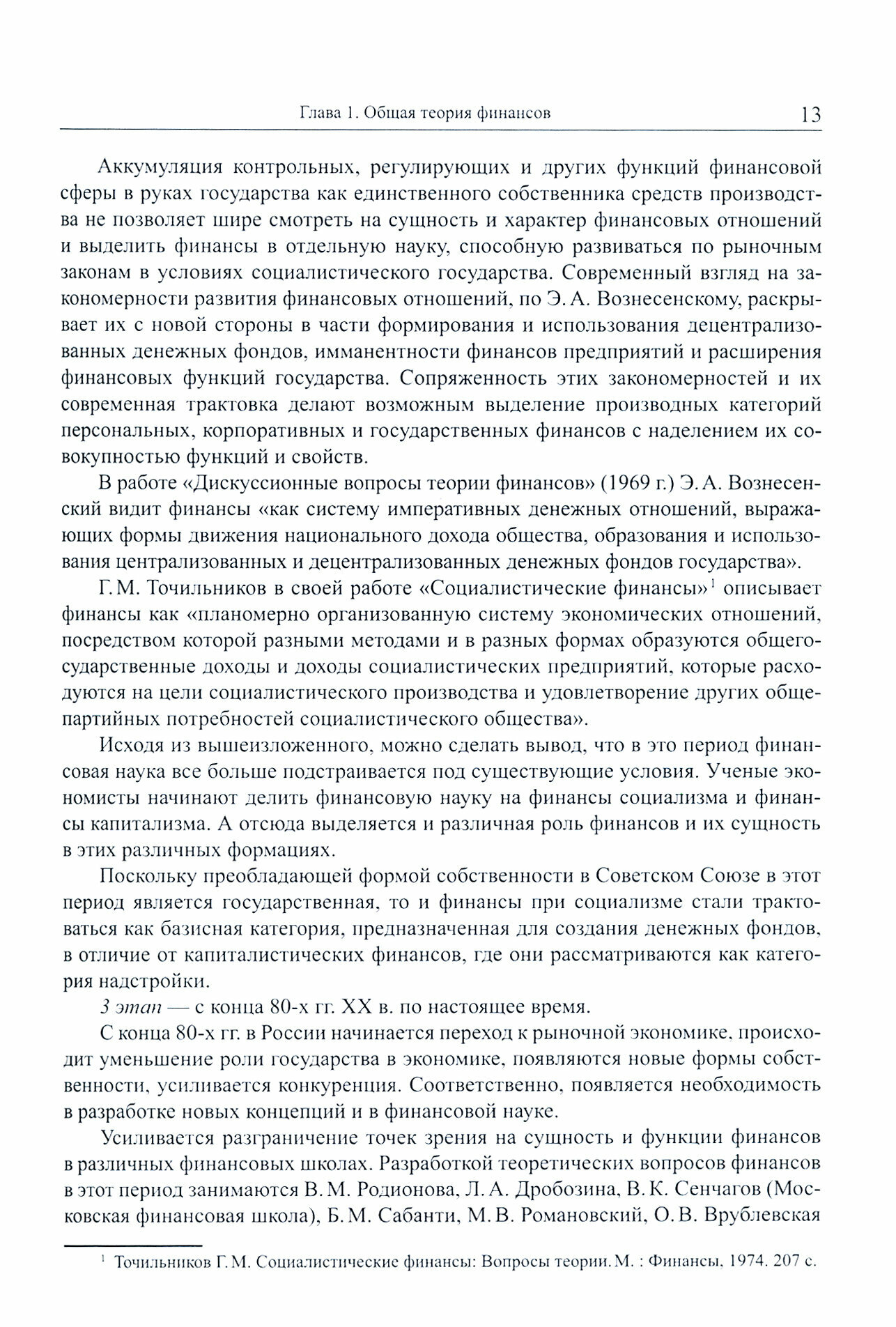 Глава 1. Общая теория финансов 13

Аккумуляция контрольных, регулирующих и других функций финансовой сферы в руках государства как единственного собственника средств производства не позволяет шире смотреть на сущность и характер финансовых отношений и выделить финансы в отдельную науку, способную развиваться по рыночным законам в условиях социалистического государства. Современный взгляд на закономерности развития финансовых отношений, по Э. А. Вознесенскому, раскрывает их с новой стороны в части формирования и использования децентрализованных денежных фондов, имманентности финансов предприятий и расширения финансовых функций государства. Сопряженность этих закономерностей и их современная трактовка делают возможным выделение производных категорий персональных, корпоративных и государственных финансов с наделением их совокупностью функций и свойств.

В работе «Дискуссионные вопросы теории финансов» (1969 г.) Э. А. Вознесенский видит финансы «как систему императивных денежных отношений, выражающих формы движения национального дохода общества, образования и использования централизованных и децентрализованных денежных фондов государства».

Г. М. Точильников в своей работе «Социалистические финансы»$^1$ описывает финансы как «планомерно организованную систему экономических отношений, посредством которой разными методами и в разных формах образуются общегосударственные доходы и доходы социалистических предприятий, которые расходуются на цели социалистического производства и удовлетворение других общепартийных потребностей социалистического общества».

Исходя из вышеизложенного, можно сделать вывод, что в это период финансовая наука все больше подстраивается под существующие условия. Ученые экономисты начинают делить финансовую науку на финансы социализма и финансы капитализма. А отсюда выделяется и различная роль финансов и их сущность в этих различных формациях.

Поскольку преобладающей формой собственности в Советском Союзе в этот период является государственная, то и финансы при социализме стали трактоваться как базисная категория, предназначенная для создания денежных фондов, в отличие от капиталистических финансов, где они рассматриваются как категория надстройки.

3 этап — с конца 80-х гг. XX в. по настоящее время.

С конца 80-х гг. в России начинается переход к рыночной экономике, происходит уменьшение роли государства в экономике, появляются новые формы собственности, усиливается конкуренция. Соответственно, появляется необходимость в разработке новых концепций и в финансовой науке.

Усиливается разграничение точек зрения на сущность и функции финансов в различных финансовых школах. Разработкой теоретических вопросов финансов в этот период занимаются В. М. Родионова, Л. А. Дробозина, В. К. Сенчагов (Московская финансовая школа), Б. М. Сабанти, М. В. Романовский, О. В. Врублевская

$^1$ Точильников Г. М. Социалистические финансы: Вопросы теории. М. : Финансы, 1974. 207 с.